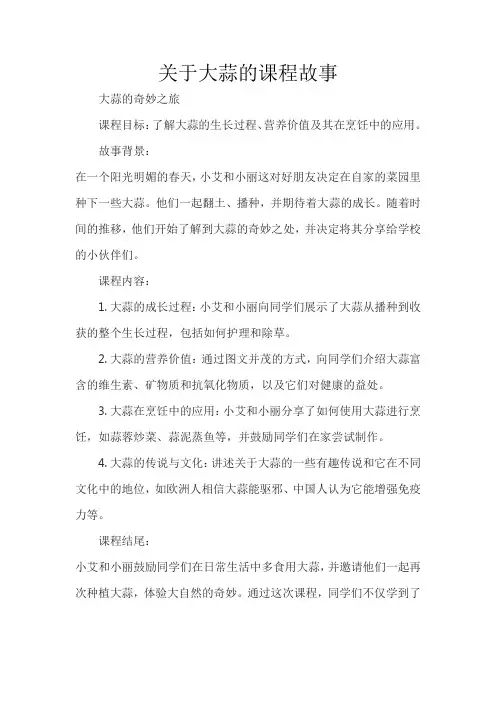 关于大蒜的课程故事

大蒜的奇妙之旅

课程目标：了解大蒜的生长过程、营养价值及其在烹饪中的应用。

故事背景：

在一个阳光明媚的春天，小艾和小丽这对好朋友决定在自家的菜园里种下一些大蒜。他们一起翻土、播种，并期待着大蒜的成长。随着时间的推移，他们开始了解到大蒜的奇妙之处，并决定将其分享给学校的小伙伴们。

课程内容：

1. 大蒜的成长过程：小艾和小丽向同学们展示了大蒜从播种到收获的整个生长过程，包括如何护理和除草。

2. 大蒜的营养价值：通过图文并茂的方式，向同学们介绍大蒜富含的维生素、矿物质和抗氧化物质，以及它们对健康的益处。

3. 大蒜在烹饪中的应用：小艾和小丽分享了如何使用大蒜进行烹饪，如蒜蓉炒菜、蒜泥蒸鱼等，并鼓励同学们在家尝试制作。

4. 大蒜的传说与文化：讲述关于大蒜的一些有趣传说和它在不同文化中的地位，如欧洲人相信大蒜能驱邪、中国人认为它能增强免疫力等。

课程结尾：

小艾和小丽鼓励同学们在日常生活中多食用大蒜，并邀请他们一起再次种植大蒜，体验大自然的奇妙。通过这次课程，同学们不仅学到了